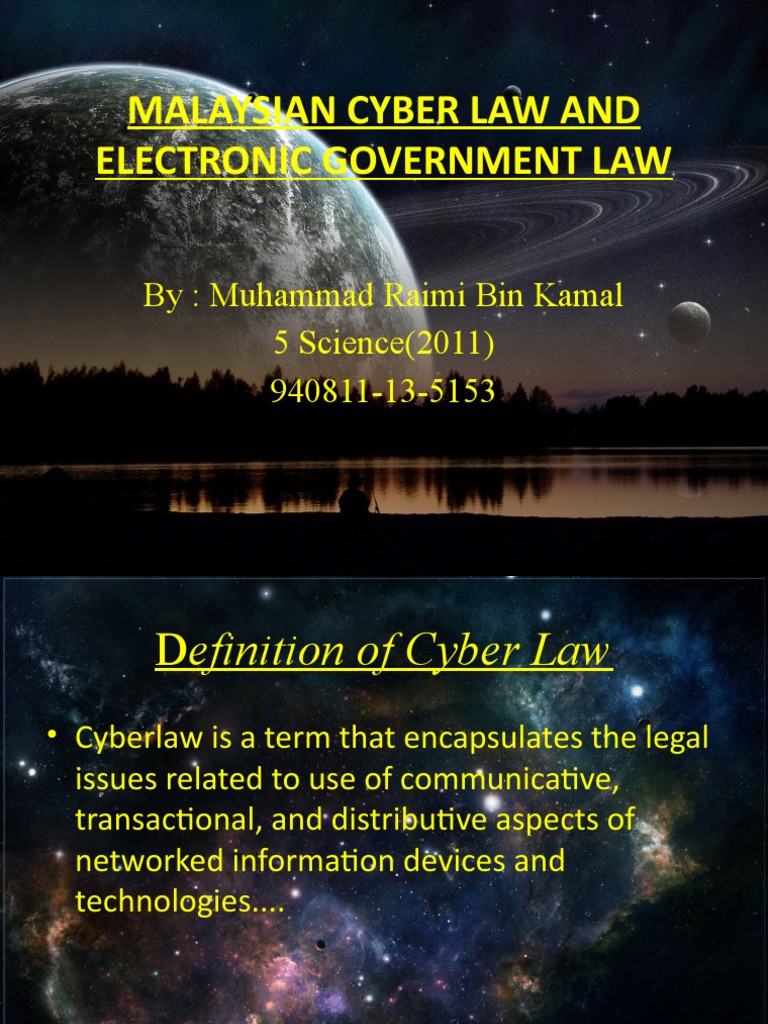 MALAYSIAN CYBER LAW AND ELECTRONIC GOVERNMENT LAW

By : Muhammad Raimi Bin Kamal
5 Science(2011)
940811-13-5153

Definition of Cyber Law

• Cyberlaw is a term that encapsulates the legal issues related to use of communicative, transactional, and distributive aspects of networked information devices and technologies....